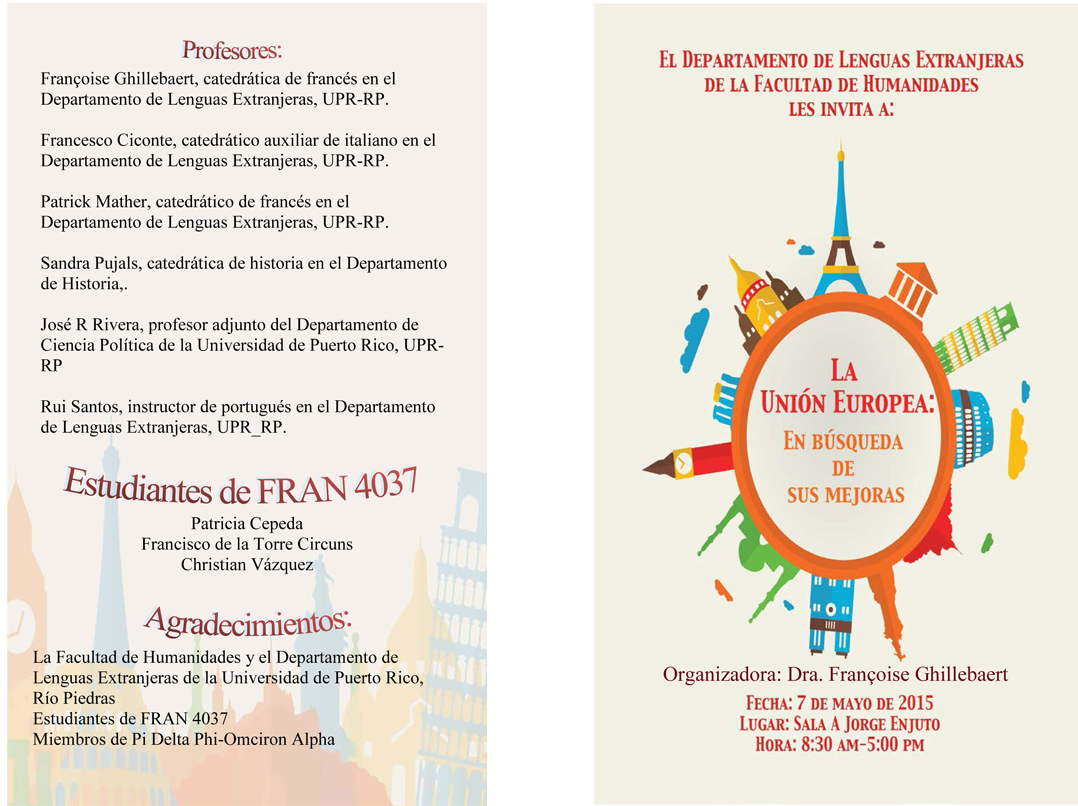 Profesores:

Françoise Ghillebaert, catedrática de francés en el Departamento de Lenguas Extranjeras, UPR-RP.

Francesco Ciconte, catedrático auxiliar de italiano en el Departamento de Lenguas Extranjeras, UPR-RP.

Patrick Mather, catedrático de francés en el Departamento de Lenguas Extranjeras, UPR-RP.

Sandra Pujals, catedrática de historia en el Departamento de Historia,.

José R Rivera, profesor adjunto del Departamento de Ciencia Política de la Universidad de Puerto Rico, UPR-RP

Rui Santos, instructor de portugués en el Departamento de Lenguas Extranjeras, UPR_RP.

Estudiantes de FRAN 4037

Patricia Cepeda
Francisco de la Torre Circuns
Christian Vázquez

Agradecimientos:

La Facultad de Humanidades y el Departamento de Lenguas Extranjeras de la Universidad de Puerto Rico, Río Piedras
Estudiantes de FRAN 4037
Miembros de Pi Delta Phi-Omciron Alpha

El Departamento de Lenguas Extranjeras de la Facultad de Humanidades les invita a:

La Unión Europea:
En búsqueda de sus mejoras

Organizadora: Dra. Françoise Ghillebaert

Fecha: 7 de mayo de 2015
Lugar: Sala A Jorge Enjuto
Hora: 8:30 am-5:00 pm